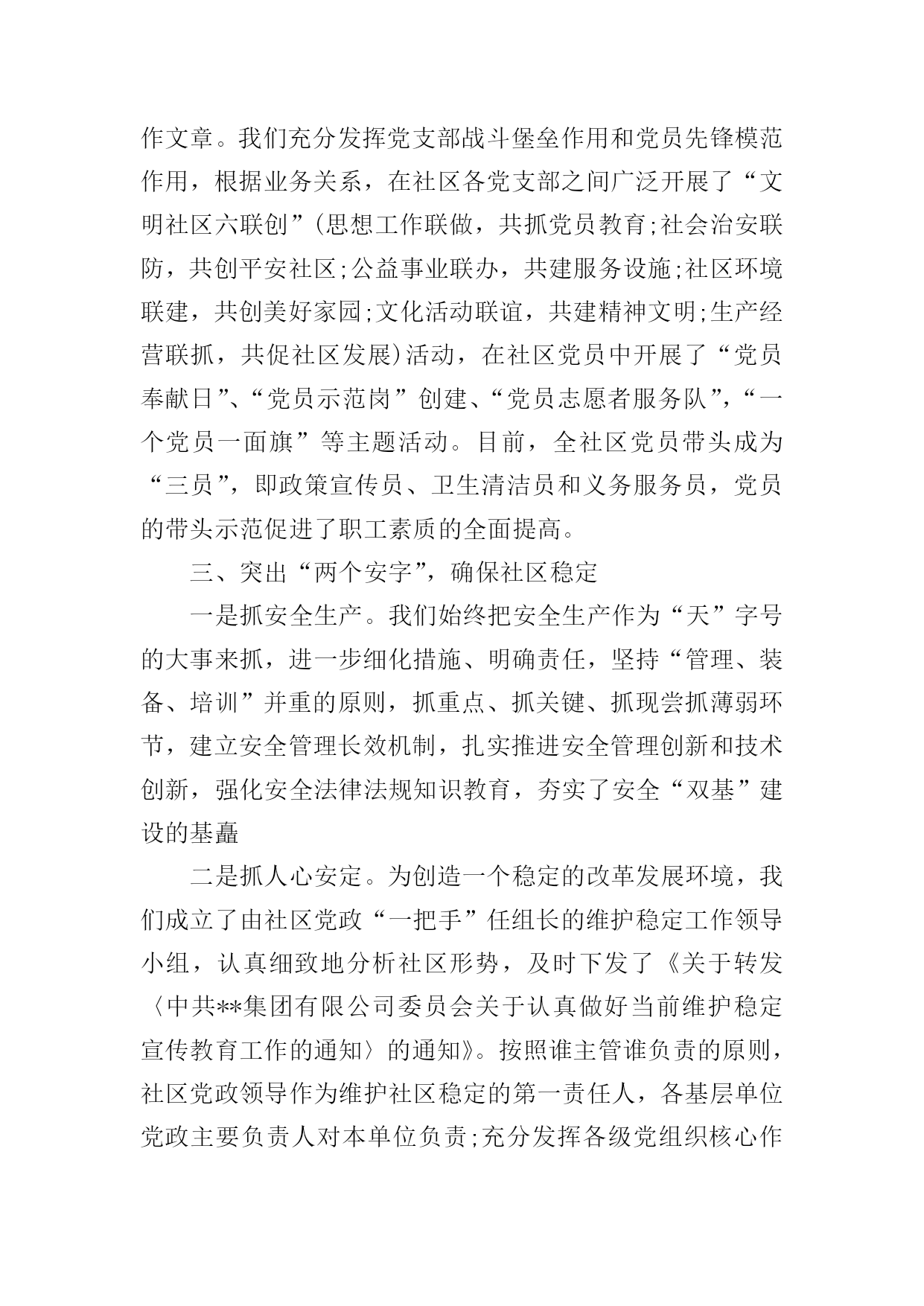 作文章。我们充分发挥党支部战斗堡垒作用和党员先锋模范作用，根据业务关系，在社区各党支部之间广泛开展了“文明社区六联创”(思想工作联做，共抓党员教育;社会治安联防，共创平安社区;公益事业联办，共建服务设施;社区环境联建，共创美好家园;文化活动联谊，共建精神文明;生产经营联抓，共促社区发展)活动，在社区党员中开展了“党员奉献日”、“党员示范岗”创建、“党员志愿者服务队”，“一个党员一面旗”等主题活动。目前，全社区党员带头成为“三员”，即政策宣传员、卫生清洁员和义务服务员，党员的带头示范促进了职工素质的全面提高。

三、突出“两个安字”，确保社区稳定

一是抓安全生产。我们始终把安全生产作为“天”字号的大事来抓，进一步细化措施、明确责任，坚持“管理、装备、培训”并重的原则，抓重点、抓关键、抓现尝抓薄弱环节，建立安全管理长效机制，扎实推进安全管理创新和技术创新，强化安全法律法规知识教育，夯实了安全“双基”建设的基矗

二是抓人心安定。为创造一个稳定的改革发展环境，我们成立了由社区党政“一把手”任组长的维护稳定工作领导小组，认真细致地分析社区形势，及时下发了《关于转发〈中共**集团有限公司委员会关于认真做好当前维护稳定宣传教育工作的通知〉的通知》。按照谁主管谁负责的原则，社区党政领导作为维护社区稳定的第一责任人，各基层单位党政主要负责人对本单位负责;充分发挥各级党组织核心作